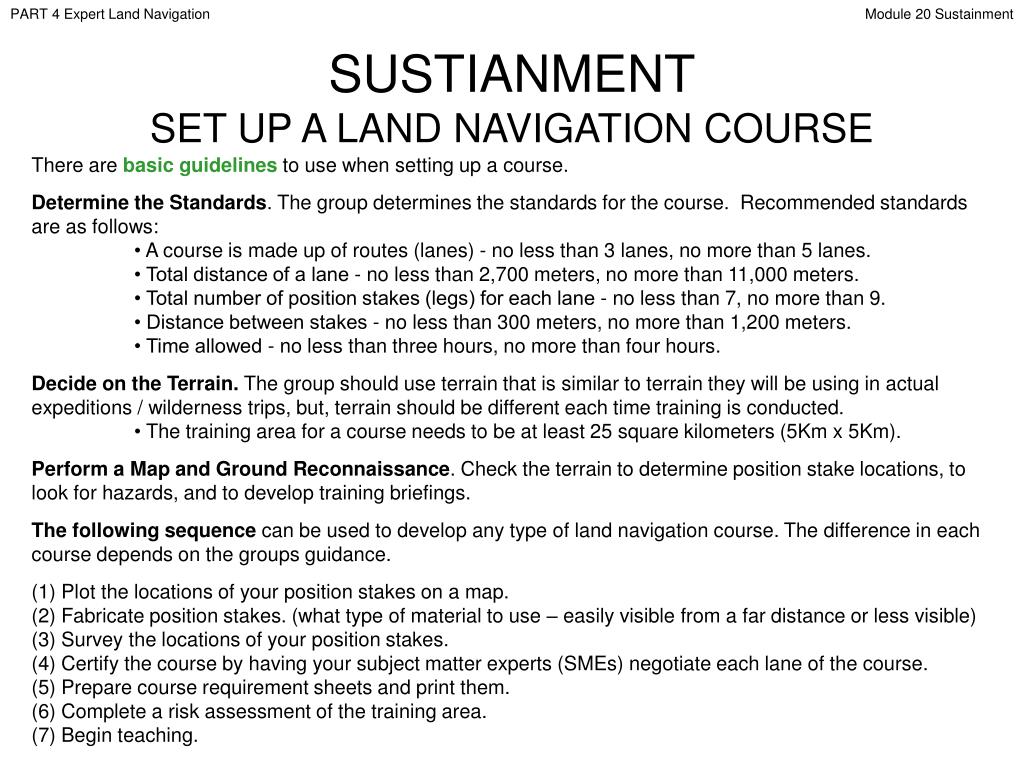 PART 4 Expert Land Navigation

Module 20 Sustainment

SUSTIANMENT
SET UP A LAND NAVIGATION COURSE

There are basic guidelines to use when setting up a course.

Determine the Standards. The group determines the standards for the course. Recommended standards are as follows:
• A course is made up of routes (lanes) - no less than 3 lanes, no more than 5 lanes.
• Total distance of a lane - no less than 2,700 meters, no more than 11,000 meters.
• Total number of position stakes (legs) for each lane - no less than 7, no more than 9.
• Distance between stakes - no less than 300 meters, no more than 1,200 meters.
• Time allowed - no less than three hours, no more than four hours.

Decide on the Terrain. The group should use terrain that is similar to terrain they will be using in actual expeditions / wilderness trips, but, terrain should be different each time training is conducted.
• The training area for a course needs to be at least 25 square kilometers (5Km x 5Km).

Perform a Map and Ground Reconnaissance. Check the terrain to determine position stake locations, to look for hazards, and to develop training briefings.

The following sequence can be used to develop any type of land navigation course. The difference in each course depends on the groups guidance.

(1) Plot the locations of your position stakes on a map.
(2) Fabricate position stakes. (what type of material to use – easily visible from a far distance or less visible)
(3) Survey the locations of your position stakes.
(4) Certify the course by having your subject matter experts (SMEs) negotiate each lane of the course.
(5) Prepare course requirement sheets and print them.
(6) Complete a risk assessment of the training area.
(7) Begin teaching.